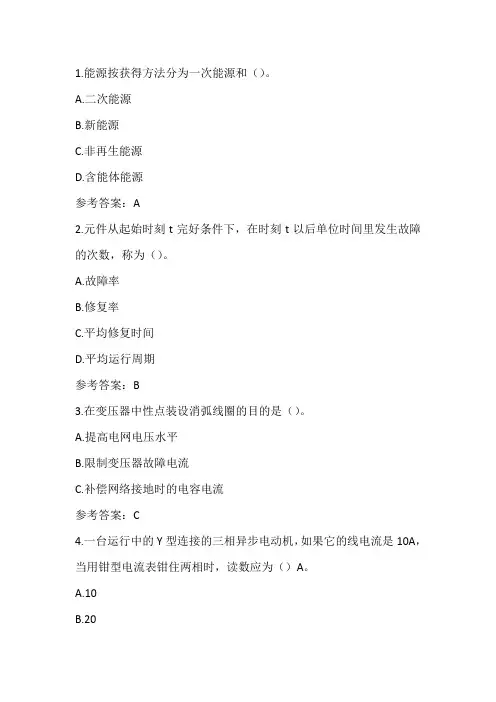 1.能源按获得方法分为一次能源和（）。

A.二次能源

B.新能源

C.非再生能源

D.含能体能源

参考答案：A

2.元件从起始时刻 t 完好条件下，在时刻 t 以后单位时间里发生故障的次数，称为（）。

A.故障率

B.修复率

C.平均修复时间

D.平均运行周期

参考答案：B

3.在变压器中性点装设消弧线圈的目的是（）。

A.提高电网电压水平

B.限制变压器故障电流

C.补偿网络接地时的电容电流

参考答案：C

4.一台运行中的 Y 型连接的三相异步电动机，如果它的线电流是 10A，当用钳型电流表钳住两相时，读数应为（）A。

A.10

B.20